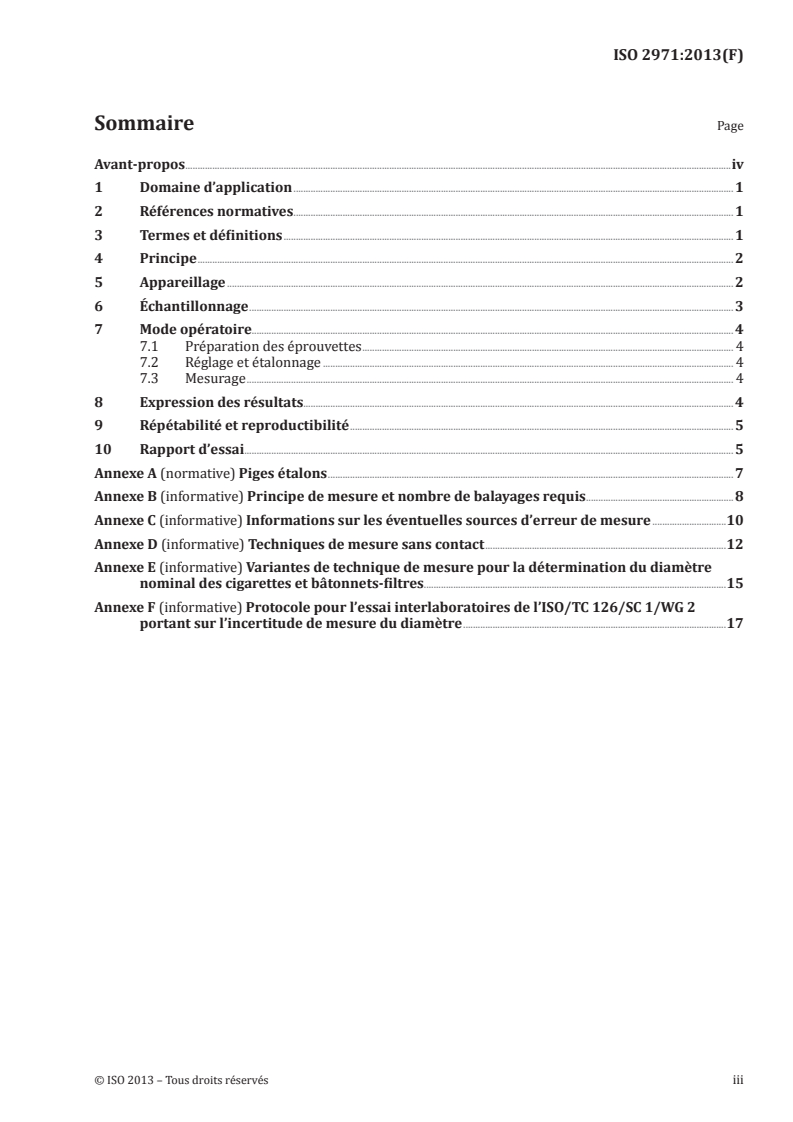 ISO 2971:2013(F)

Sommaire

Page

Avant-propos iv
1 Domaine d'application 1
2 Références normatives 1
3 Termes et définitions 1
4 Principe 2
5 Appareillage 2
6 Échantillonnage 3
7 Mode opératoire 4
7.1 Préparation des éprouvettes 4
7.2 Réglage et étalonnage 4
7.3 Mesurage 4
8 Expression des résultats 4
9 Répétabilité et reproductibilité 5
10 Rapport d'essai 5
Annexe A (normative) Piges étalons 7
Annexe B (informative) Principe de mesure et nombre de balayages requis 8
Annexe C (informative) Informations sur les éventuelles sources d'erreur de mesure 10
Annexe D (informative) Techniques de mesure sans contact 12
Annexe E (informative) Variantes de technique de mesure pour la détermination du diamètre nominal des cigarettes et bâtonnets-filtres 15
Annexe F (informative) Protocole pour l'essai interlaboratoires de l'ISO/TC 126/SC 1/WG 2 portant sur l'incertitude de mesure du diamètre 17

© ISO 2013 – Tous droits réservés

iii